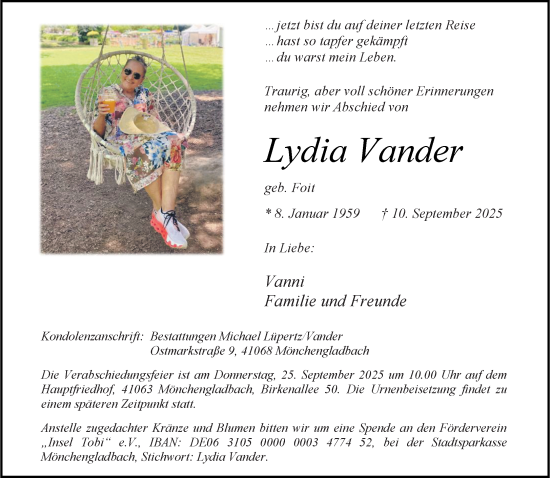 ... jetzt bist du auf deiner letzten Reise
... hast so tapfer gekämpft
... du warst mein Leben.

Traurig, aber voll schöner Erinnerungen nehmen wir Abschied von

Lydia Vander

geb. Foit

* 8. Januar 1959 † 10. September 2025

In Liebe:

Vanni
Familie und Freunde

Kondolenzanschrift: Bestattungen Michael Lüpertz/Vander
Ostmarkstraße 9, 41068 Mönchengladbach

Die Verabschiedungsfeier ist am Donnerstag, 25. September 2025 um 10.00 Uhr auf dem Hauptfriedhof, 41063 Mönchengladbach, Birkenallee 50. Die Urnenbeisetzung findet zu einem späteren Zeitpunkt statt.

Anstelle zugedachter Kränze und Blumen bitten wir um eine Spende an den Förderverein „Insel Tobi“ e.V., IBAN: DE06 3105 0000 0003 4774 52, bei der Stadtsparkasse Mönchengladbach, Stichwort: Lydia Vander.